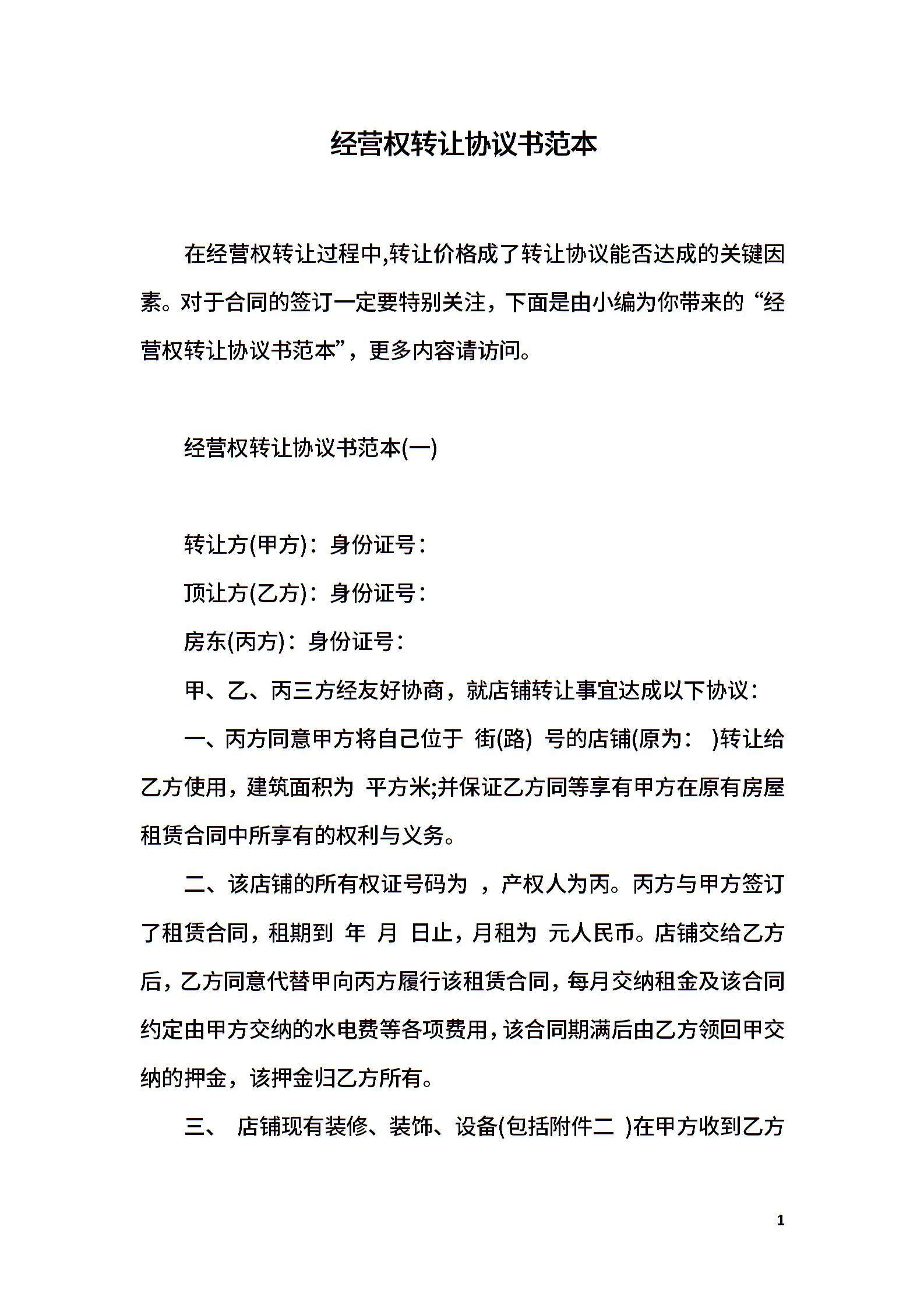 经营权转让协议书范本

在经营权转让过程中,转让价格成了转让协议能否达成的关键因素。对于合同的签订一定要特别关注，下面是由小编为你带来的“经营权转让协议书范本”，更多内容请访问。

经营权转让协议书范本(一)

转让方(甲方)：身份证号：

顶让方(乙方)：身份证号：

房东(丙方)：身份证号：

甲、乙、丙三方经友好协商，就店铺转让事宜达成以下协议：

一、丙方同意甲方将自己位于 街(路) 号的店铺(原为： )转让给乙方使用，建筑面积为 平方米;并保证乙方同等享有甲方在原有房屋租赁合同中所享有的权利与义务。

二、该店铺的所有权证号码为 ，产权人为丙。丙方与甲方签订了租赁合同，租期到 年 月 日止，月租为 元人民币。店铺交给乙方后，乙方同意代替甲向丙方履行该租赁合同，每月交纳租金及该合同约定由甲方交纳的水电费等各项费用，该合同期满后由乙方领回甲交纳的押金，该押金归乙方所有。

三、 店铺现有装修、装饰、设备(包括附件二 )在甲方收到乙方

1